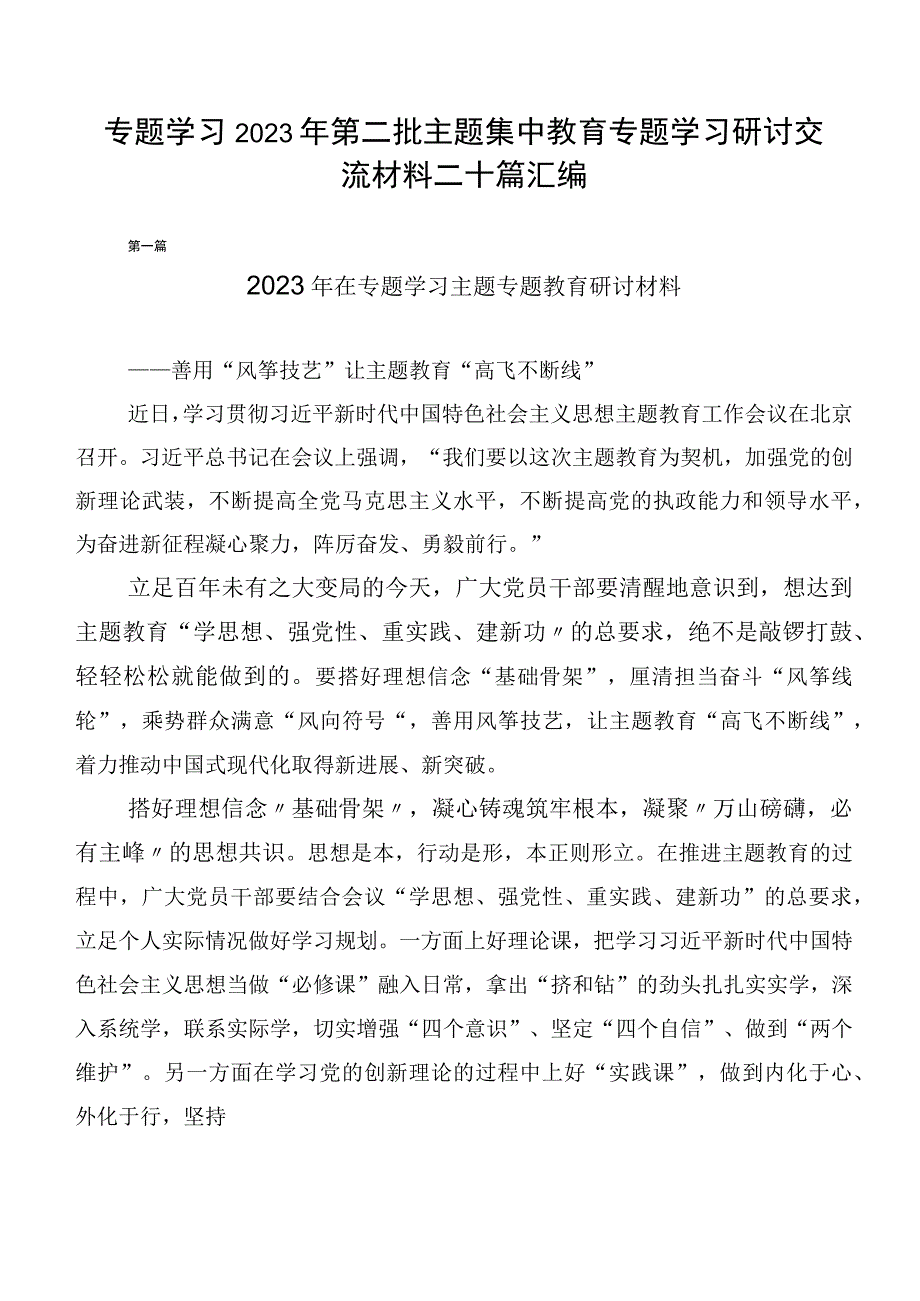 专题学习2023年第二批主题集中教育专题学习研讨交流材料二十篇汇编

第一篇

2023年在专题学习主题专题教育研讨材料

——善用“风筝技艺”让主题教育“高飞不断线”

近日，学习贯彻习近平新时代中国特色社会主义思想主题教育工作会议在北京召开。习近平总书记在会议上强调，“我们要以这次主题教育为契机，加强党的创新理论武装，不断提高全党马克思主义水平，不断提高党的执政能力和领导水平，为奋进新征程凝心聚力，阵厉奋发、勇毅前行。”

立足百年未有之大变局的今天，广大党员干部要清醒地意识到，想达到主题教育“学思想、强党性、重实践、建新功〃的总要求，绝不是敲锣打鼓、轻轻松松就能做到的。要搭好理想信念“基础骨架”，厘清担当奋斗“风筝线轮”，乘势群众满意“风向符号“，善用风筝技艺，让主题教育“高飞不断线”，着力推动中国式现代化取得新进展、新突破。

搭好理想信念〃基础骨架〃，凝心铸魂筑牢根本，凝聚〃万山磅礴，必有主峰〃的思想共识。思想是本，行动是形，本正则形立。在推进主题教育的过程中，广大党员干部要结合会议“学思想、强党性、重实践、建新功”的总要求，立足个人实际情况做好学习规划。一方面上好理论课，把学习习近平新时代中国特色社会主义思想当做“必修课”融入日常，拿出“挤和钻”的劲头扎扎实实学，深入系统学，联系实际学，切实增强“四个意识”、坚定“四个自信”、做到“两个维护”。另一方面在学习党的创新理论的过程中上好“实践课”，做到内化于心、外化于行，坚持